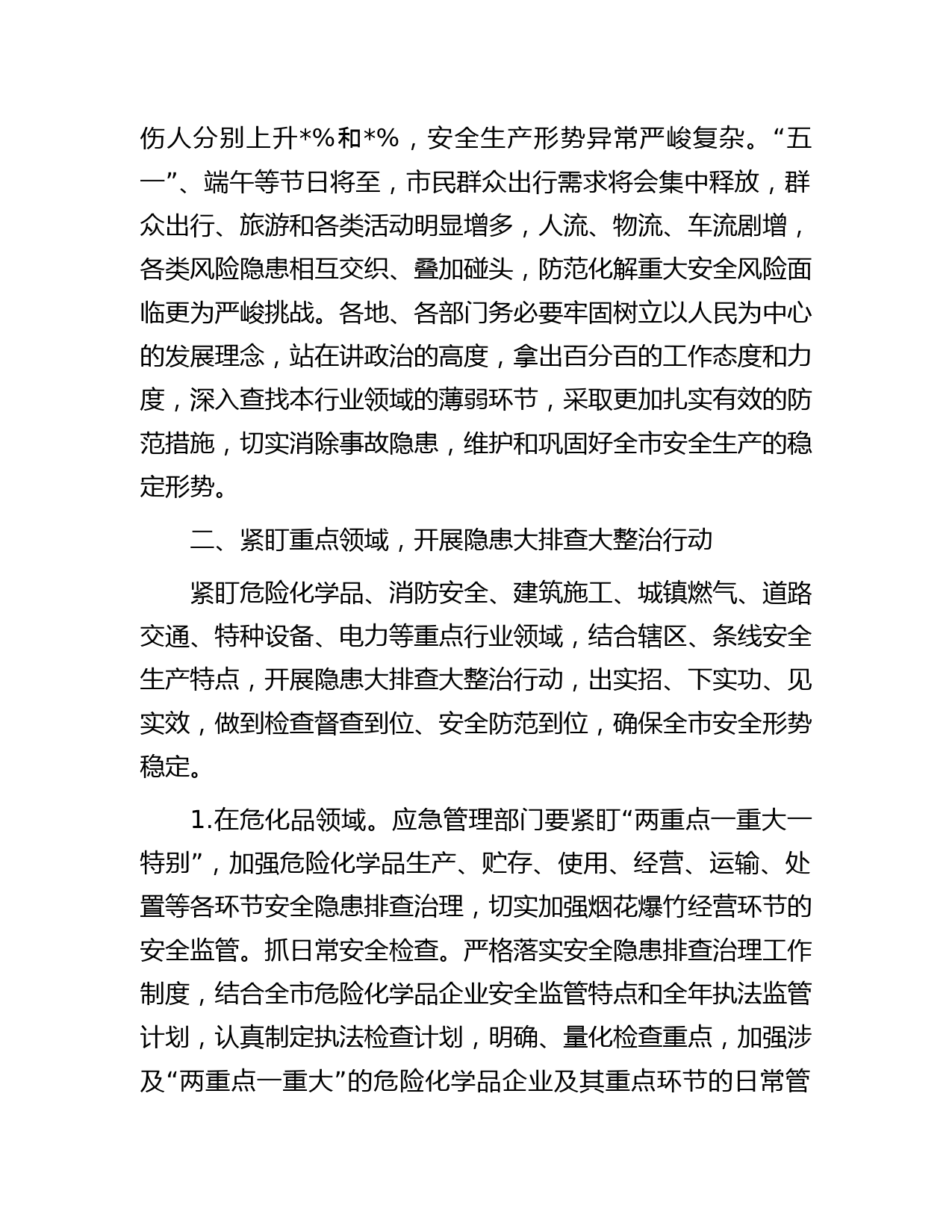 伤人分别上升*%和*%，安全生产形势异常严峻复杂。“五一”、端午等节日将至，市民群众出行需求将会集中释放，群众出行、旅游和各类活动明显增多，人流、物流、车流剧增，各类风险隐患相互交织、叠加碰头，防范化解重大安全风险面临更为严峻挑战。各地、各部门务必要牢固树立以人民为中心的发展理念，站在讲政治的高度，拿出百分百的工作态度和力度，深入查找本行业领域的薄弱环节，采取更加扎实有效的防范措施，切实消除事故隐患，维护和巩固好全市安全生产的稳定形势。

二、紧盯重点领域，开展隐患大排查大整治行动

紧盯危险化学品、消防安全、建筑施工、城镇燃气、道路交通、特种设备、电力等重点行业领域，结合辖区、条线安全生产特点，开展隐患大排查大整治行动，出实招、下实功、见实效，做到检查督查到位、安全防范到位，确保全市安全形势稳定。

1.在危化品领域。应急管理部门要紧盯“两重点一重大一特别”，加强危险化学品生产、贮存、使用、经营、运输、处置等各环节安全隐患排查治理，切实加强烟花爆竹经营环节的安全监管。抓日常安全检查。严格落实安全隐患排查治理工作制度，结合全市危险化学品企业安全监管特点和全年执法监管计划，认真制定执法检查计划，明确、量化检查重点，加强涉及“两重点一重大”的危险化学品企业及其重点环节的日常管